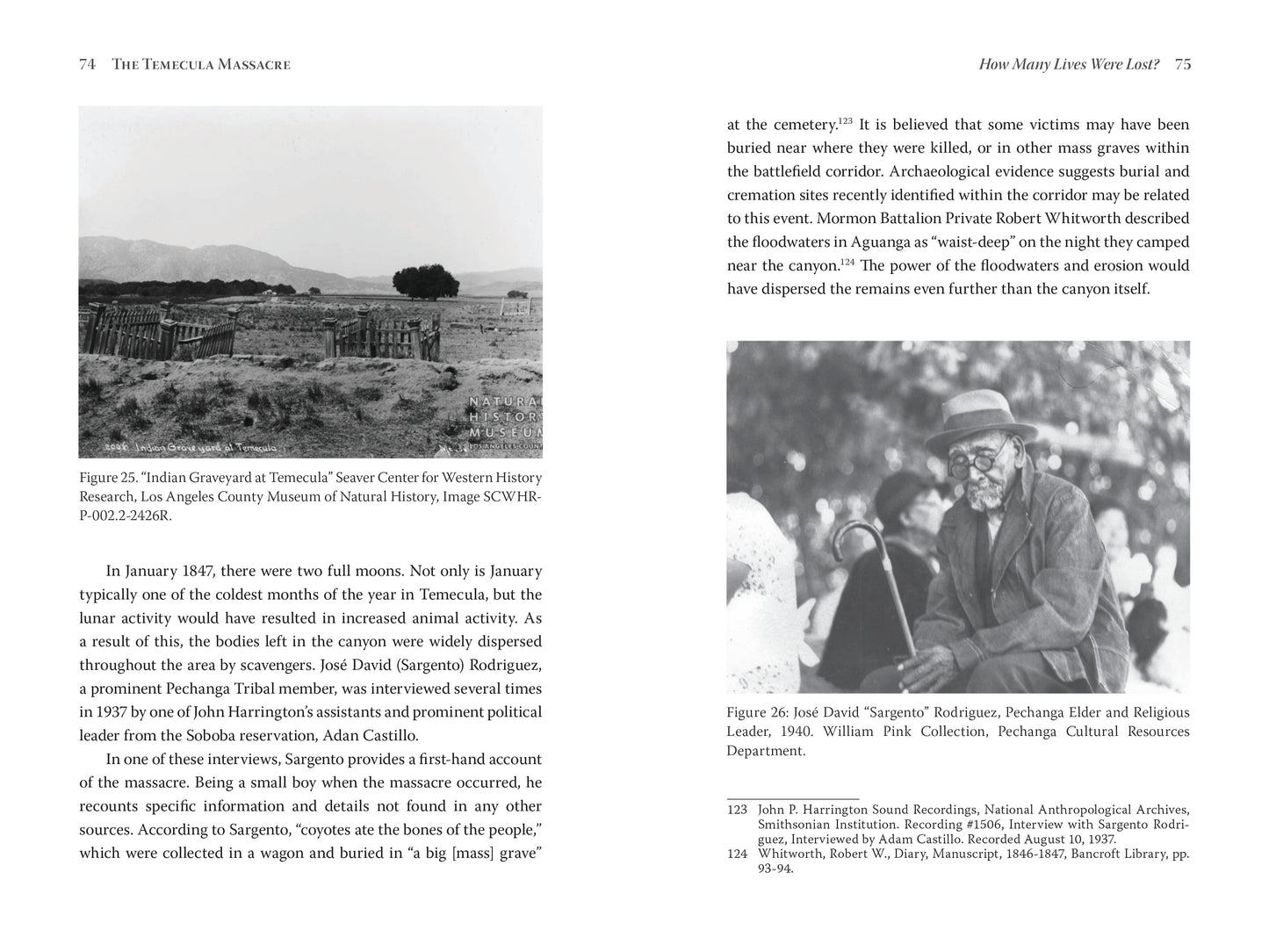 74 THE TEMECULA MASSACRE

2006. Indian Graveyard at Temecula

NATURAL HISTORY MUSEUM LOS ANGELES COUNTY

Figure 25. "Indian Graveyard at Temecula" Seaver Center for Western History Research, Los Angeles County Museum of Natural History, Image SCWHR-P-002.2-2426R.

In January 1847, there were two full moons. Not only is January typically one of the coldest months of the year in Temecula, but the lunar activity would have resulted in increased animal activity. As a result of this, the bodies left in the canyon were widely dispersed throughout the area by scavengers. José David (Sargento) Rodriguez, a prominent Pechanga Tribal member, was interviewed several times in 1937 by one of John Harrington's assistants and prominent political leader from the Soboba reservation, Adan Castillo.

In one of these interviews, Sargento provides a first-hand account of the massacre. Being a small boy when the massacre occurred, he recounts specific information and details not found in any other sources. According to Sargento, "coyotes ate the bones of the people," which were collected in a wagon and buried in "a big [mass] grave"

How Many Lives Were Lost? 75

at the cemetery.$^{123}$ It is believed that some victims may have been buried near where they were killed, or in other mass graves within the battlefield corridor. Archaeological evidence suggests burial and cremation sites recently identified within the corridor may be related to this event. Mormon Battalion Private Robert Whitworth described the floodwaters in Aguanga as "waist-deep" on the night they camped near the canyon.$^{124}$ The power of the floodwaters and erosion would have dispersed the remains even further than the canyon itself.

Figure 26: José David "Sargento" Rodriguez, Pechanga Elder and Religious Leader, 1940. William Pink Collection, Pechanga Cultural Resources Department.

123 John P. Harrington Sound Recordings, National Anthropological Archives, Smithsonian Institution. Recording #1506, Interview with Sargento Rodriguez, Interviewed by Adam Castillo. Recorded August 10, 1937.
124 Whitworth, Robert W., Diary, Manuscript, 1846-1847, Bancroft Library, pp. 93-94.